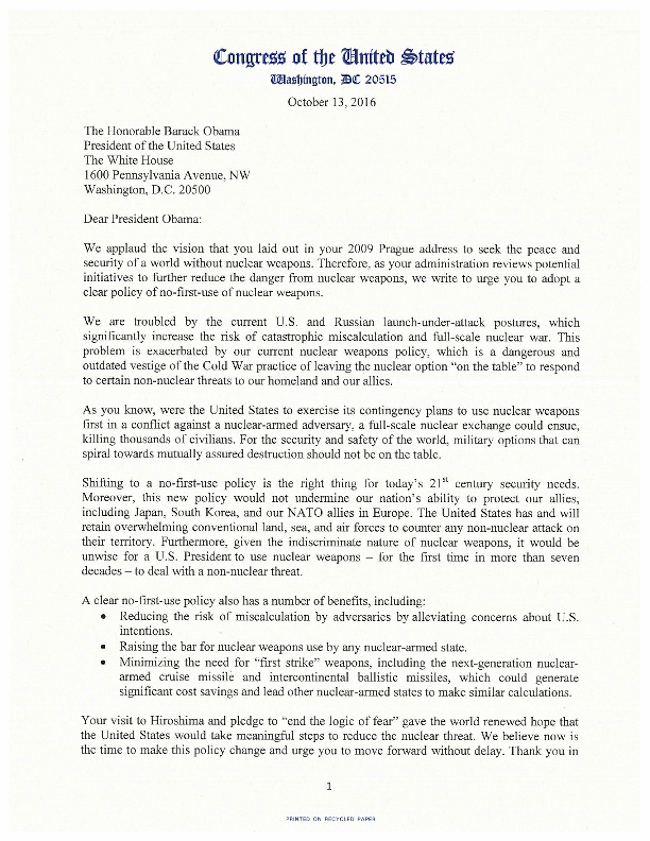 Congress of the United States
Washington, DC 20515

October 13, 2016

The Honorable Barack Obama
President of the United States
The White House
1600 Pennsylvania Avenue, NW
Washington, D.C. 20500

Dear President Obama:

We applaud the vision that you laid out in your 2009 Prague address to seek the peace and security of a world without nuclear weapons. Therefore, as your administration reviews potential initiatives to further reduce the danger from nuclear weapons, we write to urge you to adopt a clear policy of no-first-use of nuclear weapons.

We are troubled by the current U.S. and Russian launch-under-attack postures, which significantly increase the risk of catastrophic miscalculation and full-scale nuclear war. This problem is exacerbated by our current nuclear weapons policy, which is a dangerous and outdated vestige of the Cold War practice of leaving the nuclear option "on the table" to respond to certain non-nuclear threats to our homeland and our allies.

As you know, were the United States to exercise its contingency plans to use nuclear weapons first in a conflict against a nuclear-armed adversary, a full-scale nuclear exchange could ensue, killing thousands of civilians. For the security and safety of the world, military options that can spiral towards mutually assured destruction should not be on the table.

Shifting to a no-first-use policy is the right thing for today's $21^{st}$ century security needs. Moreover, this new policy would not undermine our nation's ability to protect our allies, including Japan, South Korea, and our NATO allies in Europe. The United States has and will retain overwhelming conventional land, sea, and air forces to counter any non-nuclear attack on their territory. Furthermore, given the indiscriminate nature of nuclear weapons, it would be unwise for a U.S. President to use nuclear weapons – for the first time in more than seven decades – to deal with a non-nuclear threat.

A clear no-first-use policy also has a number of benefits, including:
• Reducing the risk of miscalculation by adversaries by alleviating concerns about U.S. intentions.
• Raising the bar for nuclear weapons use by any nuclear-armed state.
• Minimizing the need for "first strike" weapons, including the next-generation nuclear-armed cruise missile and intercontinental ballistic missiles, which could generate significant cost savings and lead other nuclear-armed states to make similar calculations.

Your visit to Hiroshima and pledge to "end the logic of fear" gave the world renewed hope that the United States would take meaningful steps to reduce the nuclear threat. We believe now is the time to make this policy change and urge you to move forward without delay. Thank you in

1

PRINTED ON RECYCLED PAPER